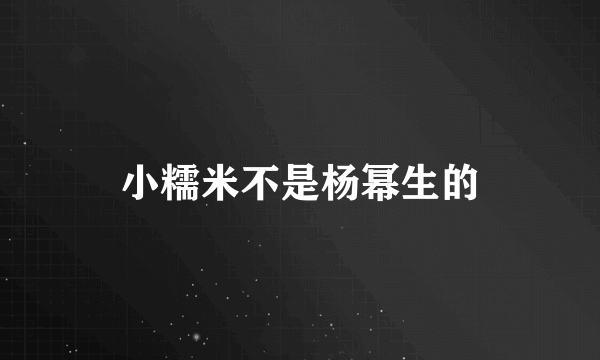 小糯米不是杨幂生的